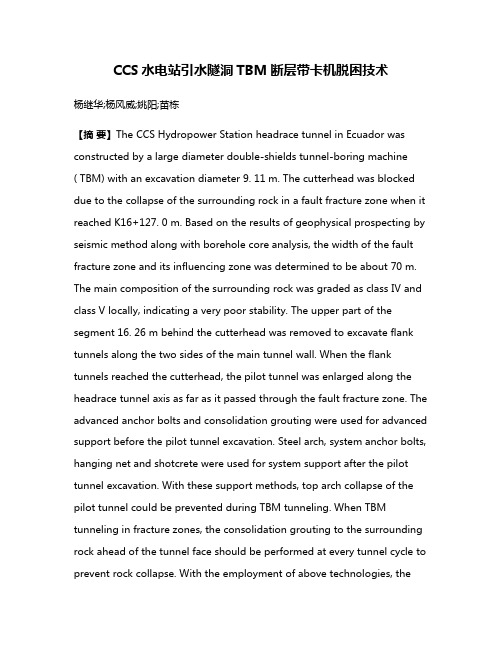 CCS 水电站引水隧洞 TBM 断层带卡机脱困技术

杨继华;杨风威;姚阳;苗栋

【摘 要】The CCS Hydropower Station headrace tunnel in Ecuador was constructed by a large diameter double-shields tunnel-boring machine ( TBM) with an excavation diameter 9. 11 m. The cutterhead was blocked due to the collapse of the surrounding rock in a fault fracture zone when it reached K16+127. 0 m. Based on the results of geophysical prospecting by seismic method along with borehole core analysis, the width of the fault fracture zone and its influencing zone was determined to be about 70 m. The main composition of the surrounding rock was graded as class IV and class V locally, indicating a very poor stability. The upper part of the segment 16. 26 m behind the cutterhead was removed to excavate flank tunnels along the two sides of the main tunnel wall. When the flank tunnels reached the cutterhead, the pilot tunnel was enlarged along the headrace tunnel axis as far as it passed through the fault fracture zone. The advanced anchor bolts and consolidation grouting were used for advanced support before the pilot tunnel excavation. Steel arch, system anchor bolts, hanging net and shotcrete were used for system support after the pilot tunnel excavation. With these support methods, top arch collapse of the pilot tunnel could be prevented during TBM tunneling. When TBM tunneling in fracture zones, the consolidation grouting to the surrounding rock ahead of the tunnel face should be performed at every tunnel cycle to prevent rock collapse. With the employment of above technologies, the